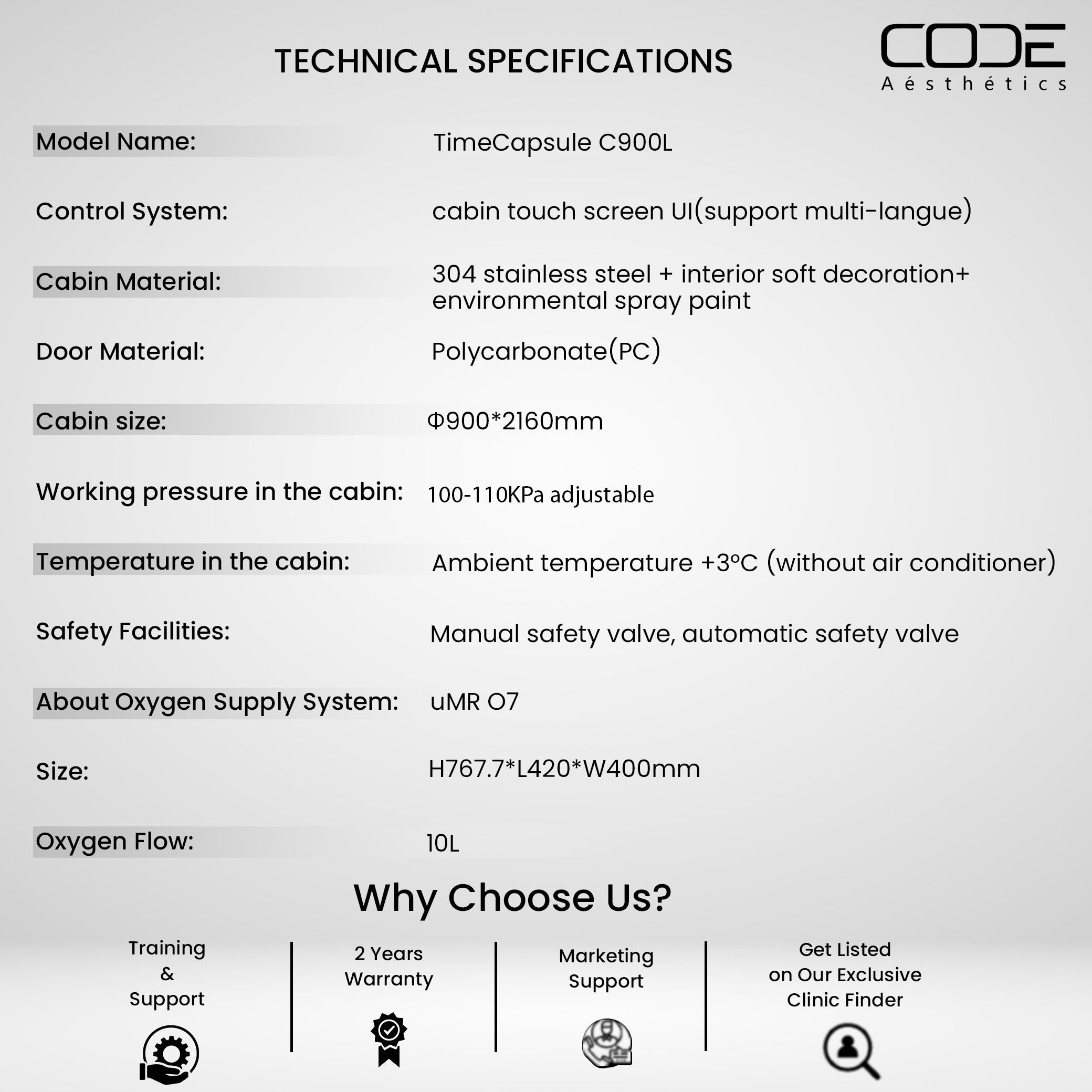 TECHNICAL SPECIFICATIONS

CODE
Aésthétics

Model Name: TimeCapsule C900L

Control System: cabin touch screen UI(support multi-langue)

Cabin Material: 304 stainless steel + interior soft decoration+ environmental spray paint

Door Material: Polycarbonate(PC)

Cabin size: Φ900*2160mm

Working pressure in the cabin: 100-110KPa adjustable

Temperature in the cabin: Ambient temperature +3°C (without air conditioner)

Safety Facilities: Manual safety valve, automatic safety valve

About Oxygen Supply System: uMR O7

Size: H767.7*L420*W400mm

Oxygen Flow: 10L

Why Choose Us?

Training
&
Support

2 Years
Warranty

Marketing
Support

Get Listed
on Our Exclusive
Clinic Finder